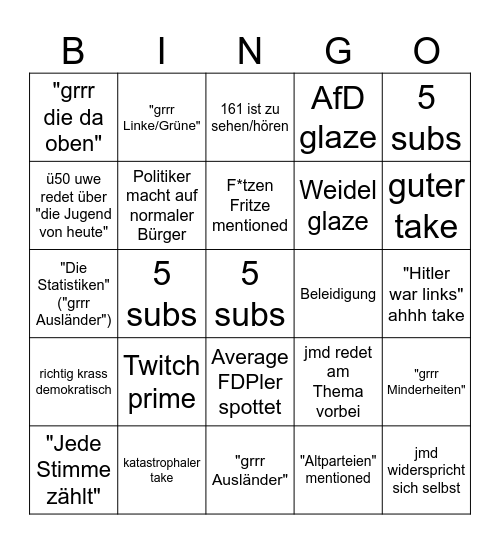 | B | I | N | G | O |
|---|---|---|---|---|
| "grrr die da oben" | "grrr Linke/Grüne" | 161 ist zu sehen/hören | AfD glaze | 5 subs |
| ü50 uwe redet über "die Jugend von heute" | Politiker macht auf normaler Bürger | F*tzen Fritze mentioned | Weidel glaze | guter take |
| "Die Statistiken" ("grrr Ausländer") | 5 subs | 5 subs | Beleidigung | "Hitler war links" ahhh take |
| richtig krass demokratisch | Twitch prime | Average FDPler spottet | jmd redet am Thema vorbei | "grrr Minderheiten" |
| "Jede Stimme zählt" | katastrophaler take | "grrr Ausländer" | "Altparteien" mentioned | jmd widerspricht sich selbst |